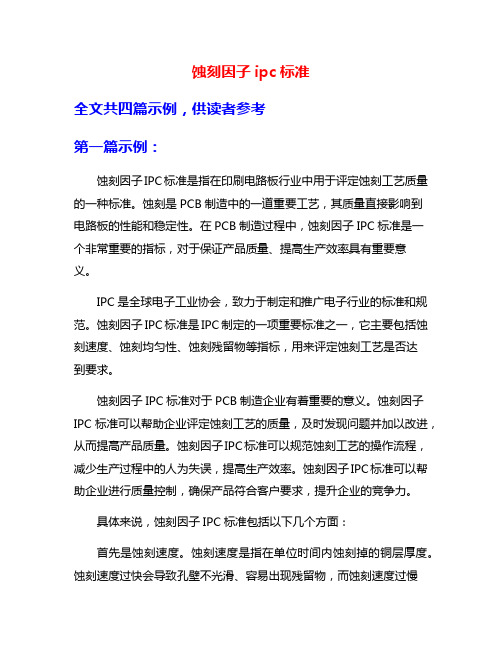 蚀刻因子 ipc 标准

全文共四篇示例，供读者参考

第一篇示例：

蚀刻因子 IPC 标准是指在印刷电路板行业中用于评定蚀刻工艺质量的一种标准。蚀刻是 PCB 制造中的一道重要工艺，其质量直接影响到电路板的性能和稳定性。在 PCB 制造过程中，蚀刻因子 IPC 标准是一个非常重要的指标，对于保证产品质量、提高生产效率具有重要意义。

IPC 是全球电子工业协会，致力于制定和推广电子行业的标准和规范。蚀刻因子 IPC 标准是 IPC 制定的一项重要标准之一，它主要包括蚀刻速度、蚀刻均匀性、蚀刻残留物等指标，用来评定蚀刻工艺是否达到要求。

蚀刻因子 IPC 标准对于 PCB 制造企业有着重要的意义。蚀刻因子 IPC 标准可以帮助企业评定蚀刻工艺的质量，及时发现问题并加以改进，从而提高产品质量。蚀刻因子 IPC 标准可以规范蚀刻工艺的操作流程，减少生产过程中的人为失误，提高生产效率。蚀刻因子 IPC 标准可以帮助企业进行质量控制，确保产品符合客户要求，提升企业的竞争力。

具体来说，蚀刻因子 IPC 标准包括以下几个方面：

首先是蚀刻速度。蚀刻速度是指在单位时间内蚀刻掉的铜层厚度。蚀刻速度过快会导致孔壁不光滑、容易出现残留物，而蚀刻速度过慢